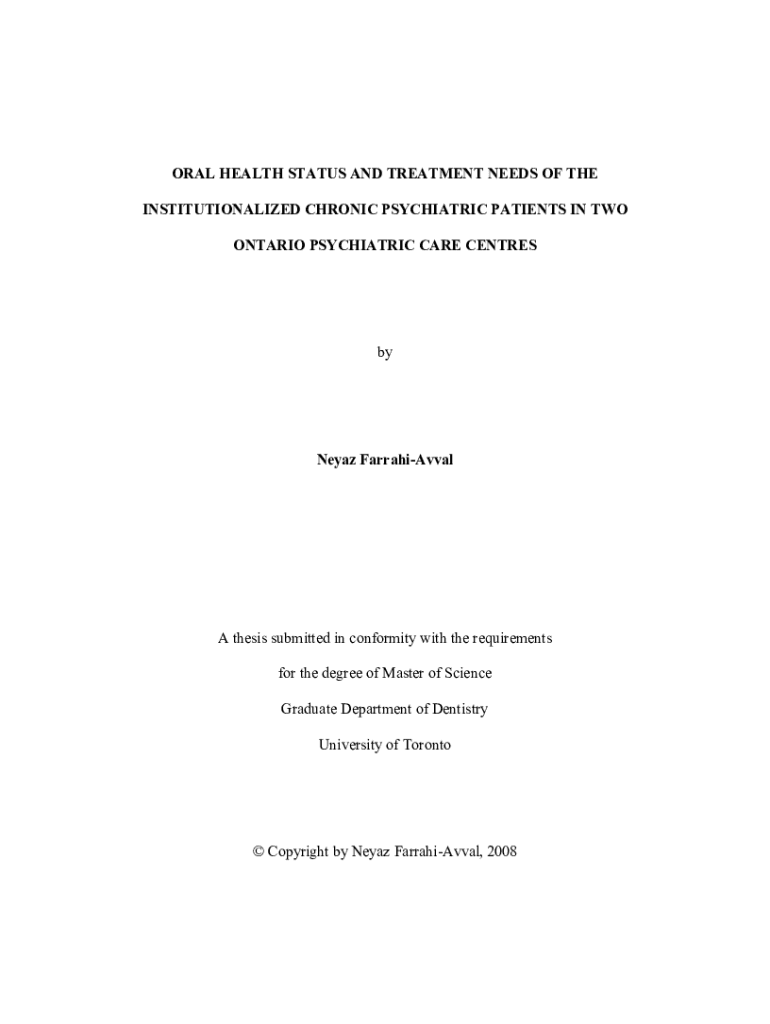 ORAL HEALTH STATUS AND TREATMENT NEEDS OF THE INSTITUTIONALIZED CHRONIC PSYCHIATRIC PATIENTS IN TWO ONTARIO PSYCHIATRIC CARE CENTRES

by

Neyaz Farrahi-Avval

A thesis submitted in conformity with the requirements

for the degree of Master of Science

Graduate Department of Dentistry

University of Toronto

© Copyright by Neyaz Farrahi-Avval, 2008